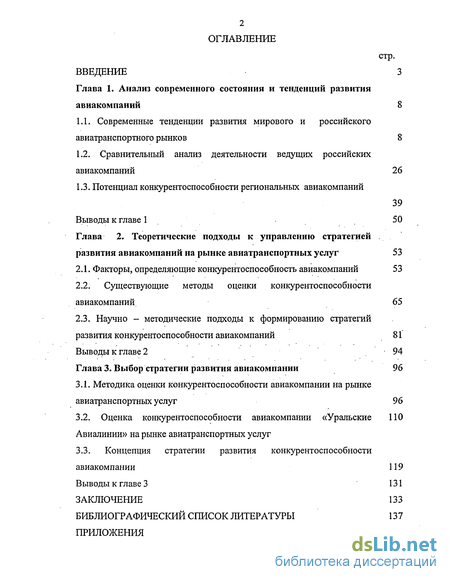 2

ОГЛАВЛЕНИЕ

стр.

ВВЕДЕНИЕ 3

Глава 1. Анализ современного состояния и тенденций развития авиакомпаний 8

1.1. Современные тенденции развития мирового и российского авиатранспортного рынков 8

1.2. Сравнительный анализ деятельности ведущих российских авиакомпаний 26

1.3. Потенциал конкурентоспособности региональных авиакомпаний 39

Выводы к главе 1 50

Глава 2. Теоретические подходы к управлению стратегией развития авиакомпаний на рынке авиатранспортных услуг 53

2.1. Факторы, определяющие конкурентоспособность авиакомпаний 53

2.2. Существующие методы оценки конкурентоспособности авиакомпаний 65

2.3. Научно – методические подходы к формированию стратегий развития конкурентоспособности авиакомпаний 81

Выводы к главе 2 94

Глава 3. Выбор стратегии развития авиакомпании 96

3.1. Методика оценки конкурентоспособности авиакомпании на рынке авиатранспортных услуг 96

3.2. Оценка конкурентоспособности авиакомпании «Уральские Авиалинии» на рынке авиатранспортных услуг 110

3.3. Концепция стратегии развития конкурентоспособности авиакомпании 119

Выводы к главе 3 131

ЗАКЛЮЧЕНИЕ 133

БИБЛИОГРАФИЧЕСКИЙ СПИСОК ЛИТЕРАТУРЫ 137

ПРИЛОЖЕНИЯ

dsLib.net
библиотека диссертаций